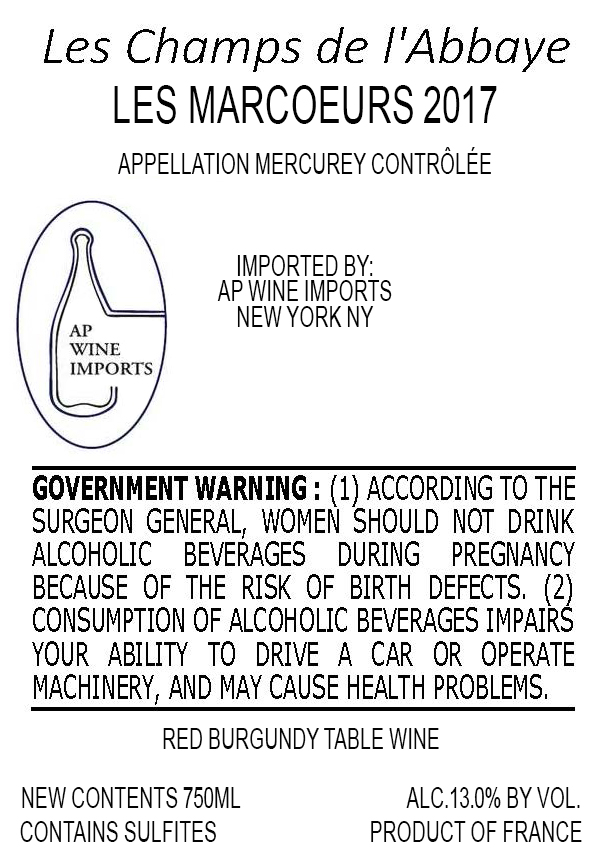 Les Champs de l'Abbaye
LES MARCOEURS 2017
APPELLATION MERCUREY CONTRÔLÉE

AP
WINE
IMPORTS

IMPORTED BY:
AP WINE IMPORTS
NEW YORK NY

GOVERNMENT WARNING : (1) ACCORDING TO THE SURGEON GENERAL, WOMEN SHOULD NOT DRINK ALCOHOLIC BEVERAGES DURING PREGNANCY BECAUSE OF THE RISK OF BIRTH DEFECTS. (2) CONSUMPTION OF ALCOHOLIC BEVERAGES IMPAIRS YOUR ABILITY TO DRIVE A CAR OR OPERATE MACHINERY, AND MAY CAUSE HEALTH PROBLEMS.

RED BURGUNDY TABLE WINE

NEW CONTENTS 750ML
CONTAINS SULFITES

ALC.13.0% BY VOL.
PRODUCT OF FRANCE